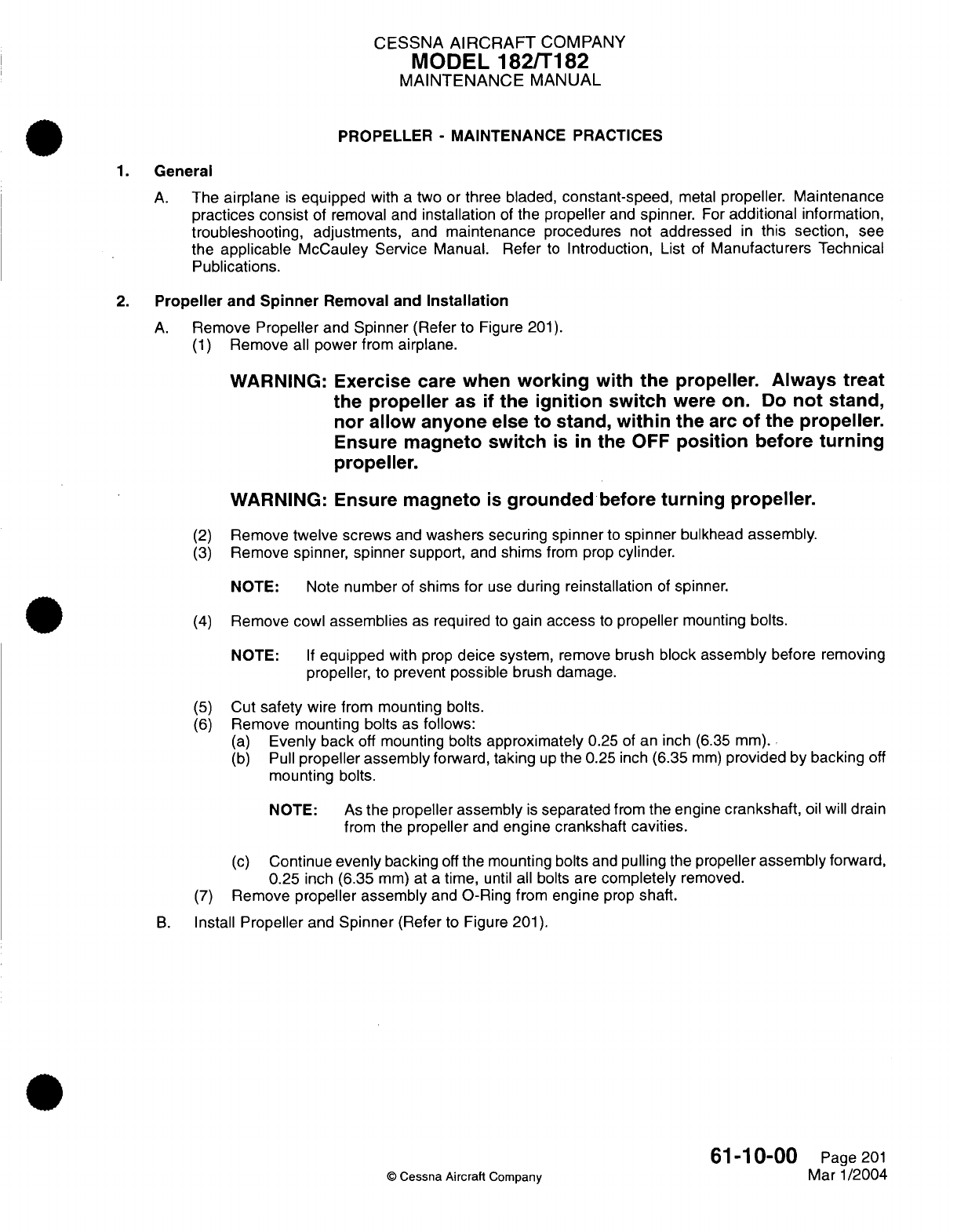 CESSNA AIRCRAFT COMPANY
MODEL 182/T182
MAINTENANCE MANUAL

PROPELLER - MAINTENANCE PRACTICES

1. General

A. The airplane is equipped with a two or three bladed, constant-speed, metal propeller. Maintenance practices consist of removal and installation of the propeller and spinner. For additional information, troubleshooting, adjustments, and maintenance procedures not addressed in this section, see the applicable McCauley Service Manual. Refer to Introduction, List of Manufacturers Technical Publications.

2. Propeller and Spinner Removal and Installation

A. Remove Propeller and Spinner (Refer to Figure 201).
(1) Remove all power from airplane.

WARNING: Exercise care when working with the propeller. Always treat the propeller as if the ignition switch were on. Do not stand, nor allow anyone else to stand, within the arc of the propeller. Ensure magneto switch is in the OFF position before turning propeller.

WARNING: Ensure magneto is grounded before turning propeller.

(2) Remove twelve screws and washers securing spinner to spinner bulkhead assembly.
(3) Remove spinner, spinner support, and shims from prop cylinder.

NOTE: Note number of shims for use during reinstallation of spinner.

(4) Remove cowl assemblies as required to gain access to propeller mounting bolts.

NOTE: If equipped with prop deice system, remove brush block assembly before removing propeller, to prevent possible brush damage.

(5) Cut safety wire from mounting bolts.
(6) Remove mounting bolts as follows:
(a) Evenly back off mounting bolts approximately 0.25 of an inch (6.35 mm).
(b) Pull propeller assembly forward, taking up the 0.25 inch (6.35 mm) provided by backing off mounting bolts.

NOTE: As the propeller assembly is separated from the engine crankshaft, oil will drain from the propeller and engine crankshaft cavities.

(c) Continue evenly backing off the mounting bolts and pulling the propeller assembly forward, 0.25 inch (6.35 mm) at a time, until all bolts are completely removed.
(7) Remove propeller assembly and O-Ring from engine prop shaft.

B. Install Propeller and Spinner (Refer to Figure 201).

© Cessna Aircraft Company

61-10-00 Page 201
Mar 1/2004